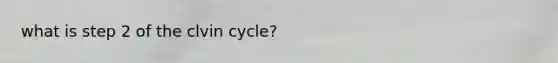 what is step 2 of the clvin cycle?